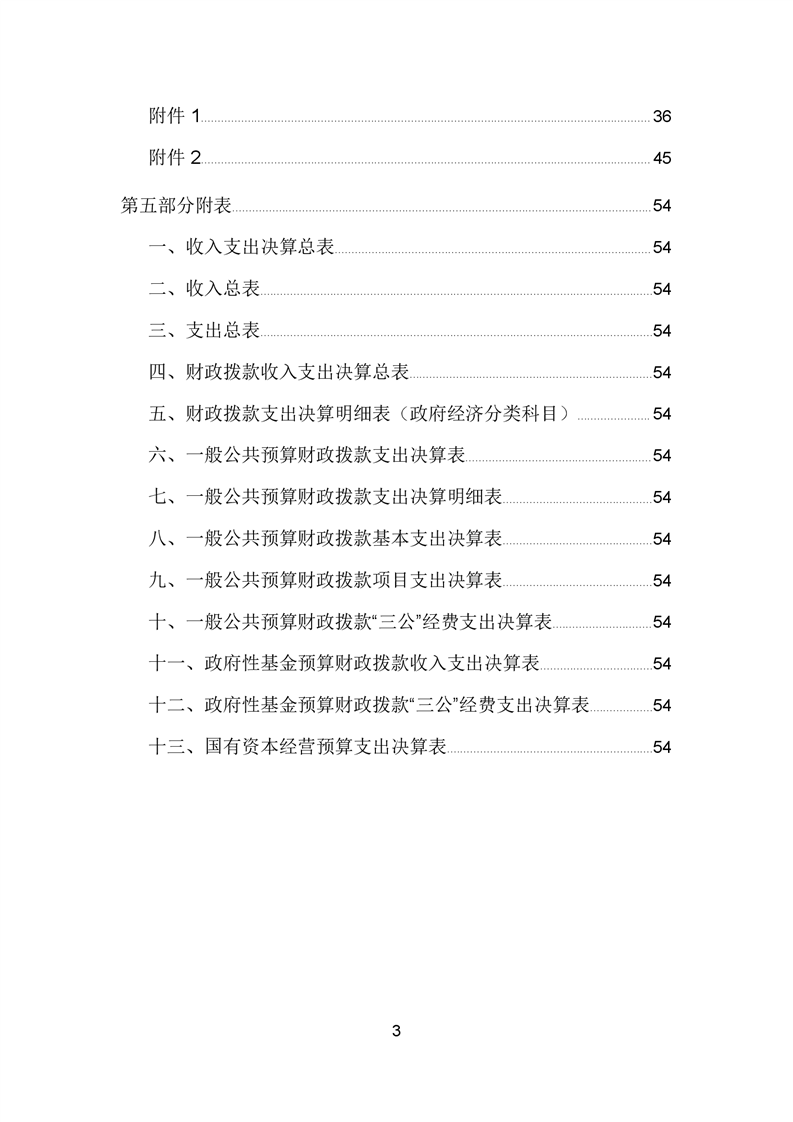 附件 1 36

附件 2 45

第五部分附表 54

一、收入支出决算总表 54

二、收入总表 54

三、支出总表 54

四、财政拨款收入支出决算总表 54

五、财政拨款支出决算明细表（政府经济分类科目） 54

六、一般公共预算财政拨款支出决算表 54

七、一般公共预算财政拨款支出决算明细表 54

八、一般公共预算财政拨款基本支出决算表 54

九、一般公共预算财政拨款项目支出决算表 54

十、一般公共预算财政拨款“三公”经费支出决算表 54

十一、政府性基金预算财政拨款收入支出决算表 54

十二、政府性基金预算财政拨款“三公”经费支出决算表 54

十三、国有资本经营预算支出决算表 54

3